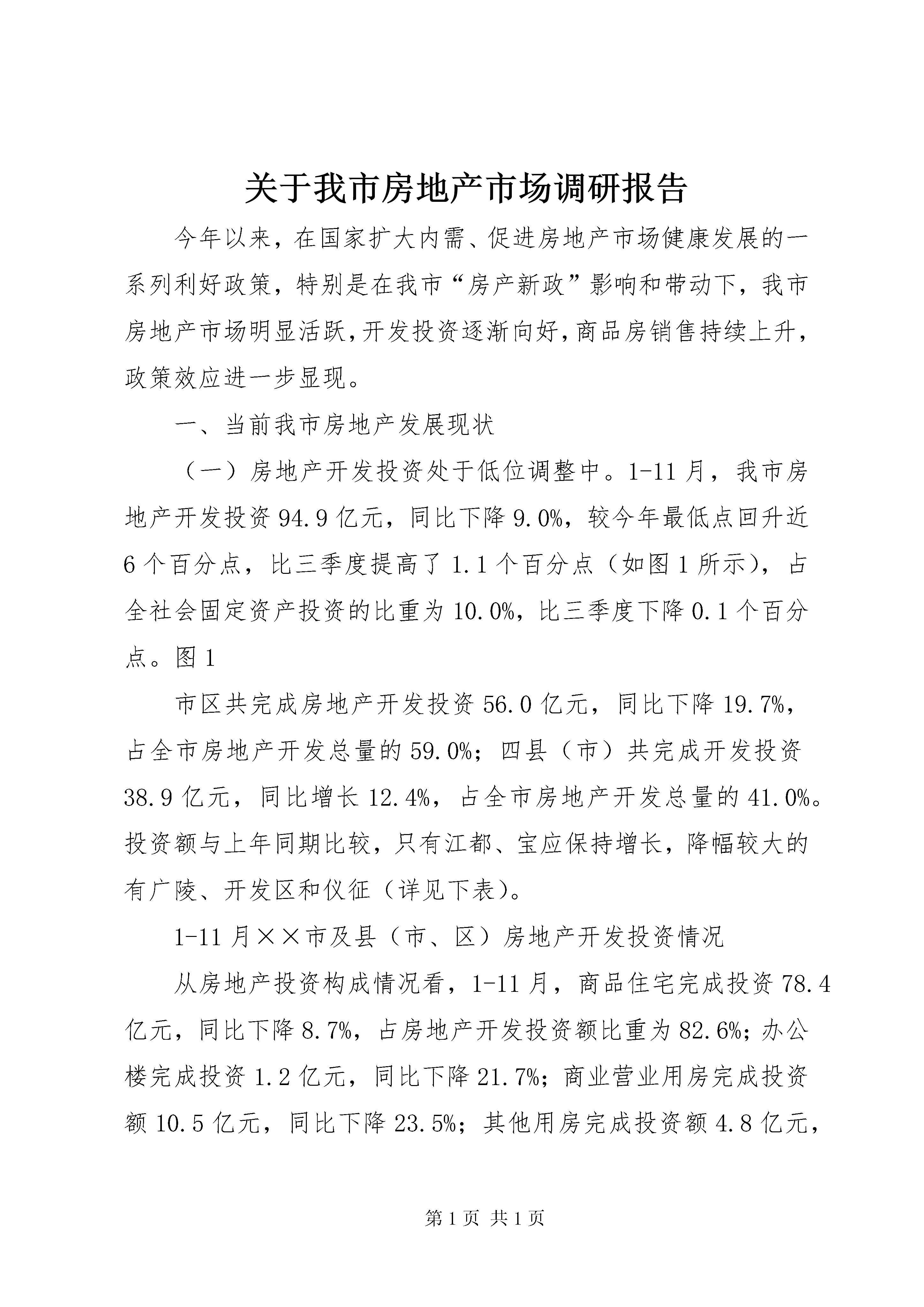 关于我市房地产市场调研报告

今年以来，在国家扩大内需、促进房地产市场健康发展的一系列利好政策，特别是在我市“房产新政”影响和带动下，我市房地产市场明显活跃，开发投资逐渐向好，商品房销售持续上升，政策效应进一步显现。

一、当前我市房地产发展现状

（一）房地产开发投资处于低位调整中。1-11月，我市房地产开发投资94.9亿元，同比下降9.0%，较今年最低点回升近6个百分点，比三季度提高了1.1个百分点（如图1所示），占全社会固定资产投资的比重为10.0%，比三季度下降0.1个百分点。图1

市区共完成房地产开发投资56.0亿元，同比下降19.7%，占全市房地产开发总量的59.0%；四县（市）共完成开发投资38.9亿元，同比增长12.4%，占全市房地产开发总量的41.0%。投资额与上年同期比较，只有江都、宝应保持增长，降幅较大的有广陵、开发区和仪征（详见下表）。

1-11月××市及县（市、区）房地产开发投资情况

从房地产投资构成情况看，1-11月，商品住宅完成投资78.4亿元，同比下降8.7%，占房地产开发投资额比重为82.6%；办公楼完成投资1.2亿元，同比下降21.7%；商业营业用房完成投资额10.5亿元，同比下降23.5%；其他用房完成投资额4.8亿元，

第1页 共1页